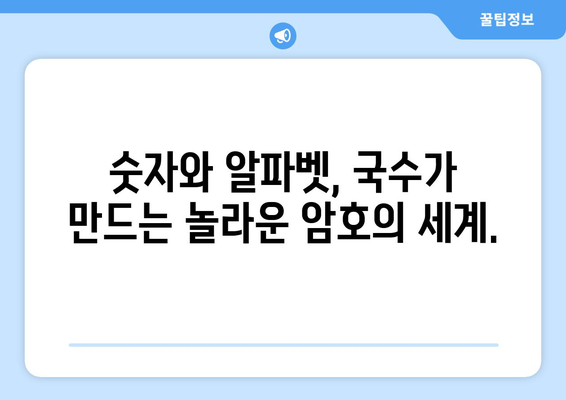 꿀팁정보

숫자와 알파벳, 국수가 만드는 놀라운 암호의 세계.